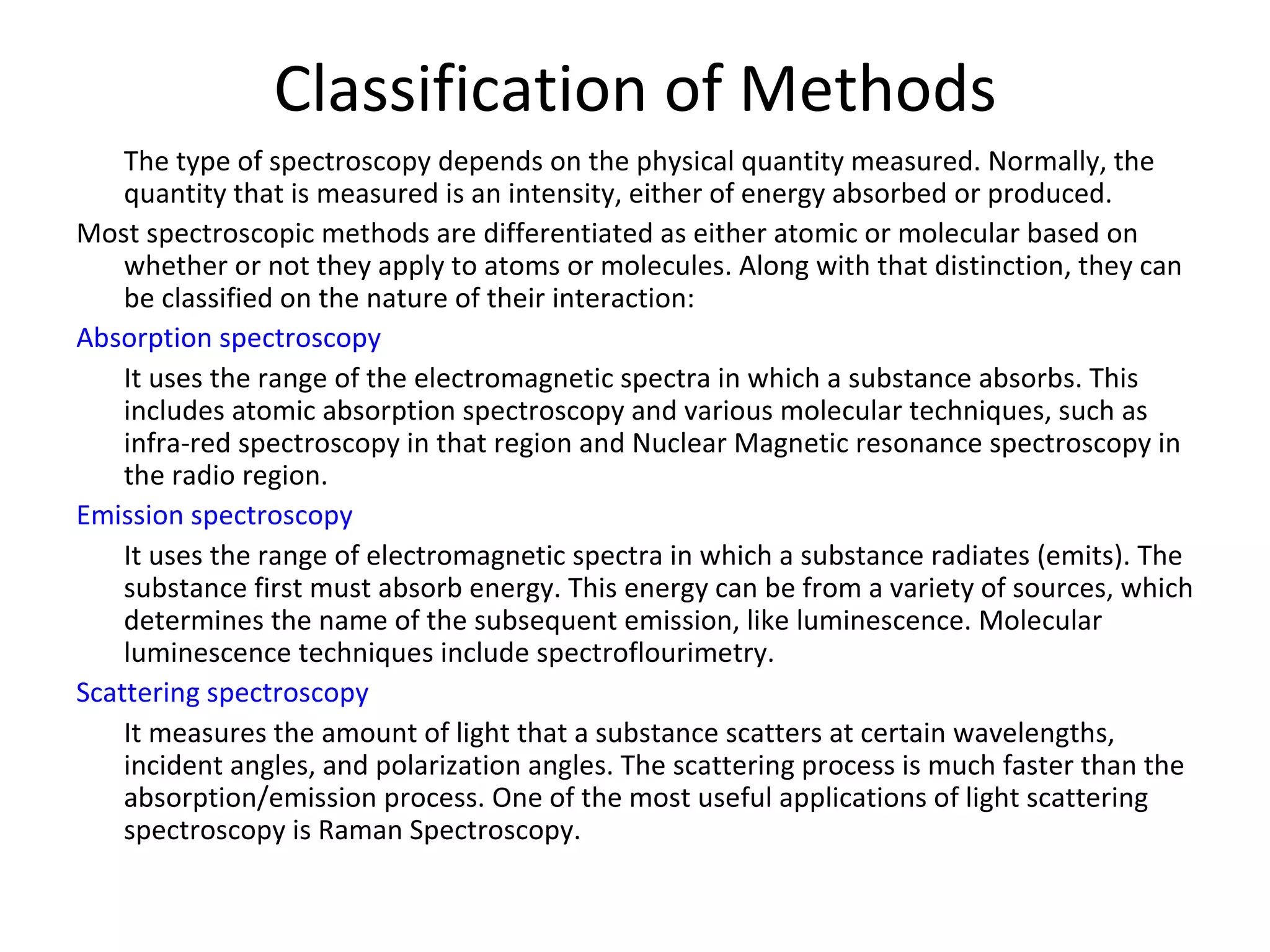 Classification of Methods

The type of spectroscopy depends on the physical quantity measured. Normally, the quantity that is measured is an intensity, either of energy absorbed or produced.

Most spectroscopic methods are differentiated as either atomic or molecular based on whether or not they apply to atoms or molecules. Along with that distinction, they can be classified on the nature of their interaction:

Absorption spectroscopy

It uses the range of the electromagnetic spectra in which a substance absorbs. This includes atomic absorption spectroscopy and various molecular techniques, such as infra-red spectroscopy in that region and Nuclear Magnetic resonance spectroscopy in the radio region.

Emission spectroscopy

It uses the range of electromagnetic spectra in which a substance radiates (emits). The substance first must absorb energy. This energy can be from a variety of sources, which determines the name of the subsequent emission, like luminescence. Molecular luminescence techniques include spectroflourimetry.

Scattering spectroscopy

It measures the amount of light that a substance scatters at certain wavelengths, incident angles, and polarization angles. The scattering process is much faster than the absorption/emission process. One of the most useful applications of light scattering spectroscopy is Raman Spectroscopy.